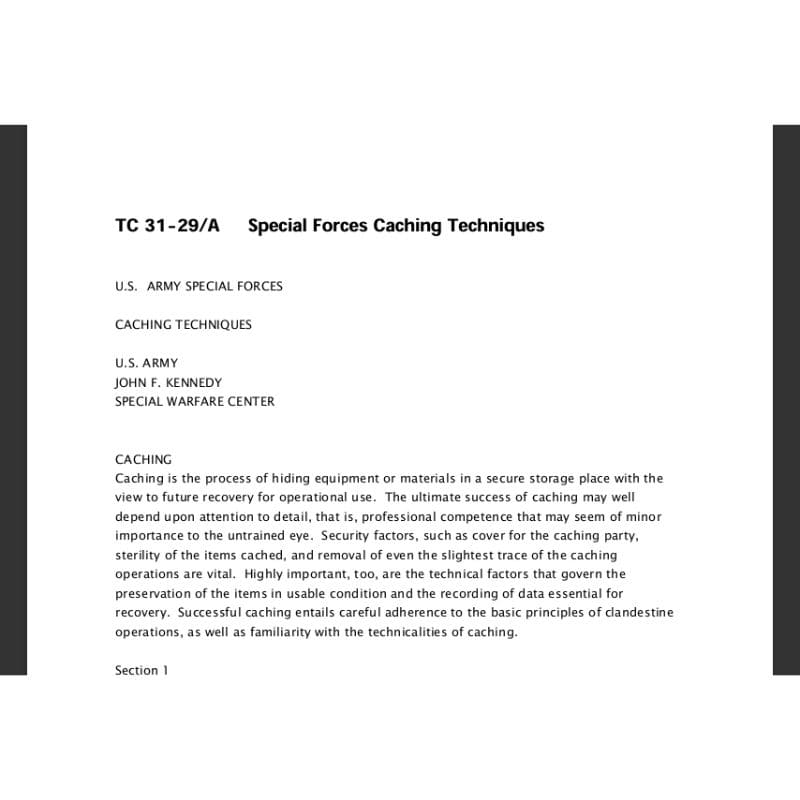 TC 31-29/A Special Forces Caching Techniques

U.S. ARMY SPECIAL FORCES

CACHING TECHNIQUES

U.S. ARMY
JOHN F. KENNEDY
SPECIAL WARFARE CENTER

CACHING
Caching is the process of hiding equipment or materials in a secure storage place with the view to future recovery for operational use. The ultimate success of caching may well depend upon attention to detail, that is, professional competence that may seem of minor importance to the untrained eye. Security factors, such as cover for the caching party, sterility of the items cached, and removal of even the slightest trace of the caching operations are vital. Highly important, too, are the technical factors that govern the preservation of the items in usable condition and the recording of data essential for recovery. Successful caching entails careful adherence to the basic principles of clandestine operations, as well as familiarity with the technicalities of caching.

Section 1